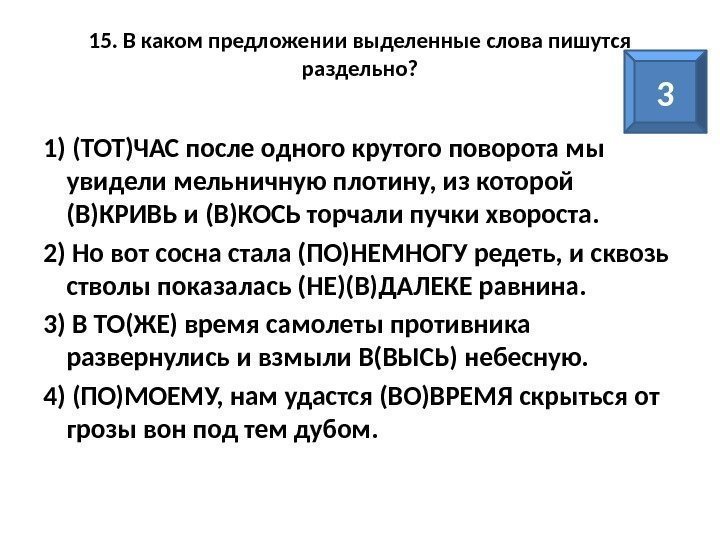 15. В каком предложении выделенные слова пишутся раздельно?

3

1) (ТОТ)ЧАС после одного крутого поворота мы увидели мельничную плотину, из которой (В)КРИВЬ и (В)КОСЬ торчали пучки хвороста.

2) Но вот сосна стала (ПО)НЕМНОГУ редеть, и сквозь стволы показалась (НЕ)(В)ДАЛЕКЕ равнина.

3) В ТО(ЖЕ) время самолеты противника развернулись и взмыли В(ВЫСЬ) небесную.

4) (ПО)МОЕМУ, нам удастся (ВО)ВРЕМЯ скрыться от грозы вон под тем дубом.